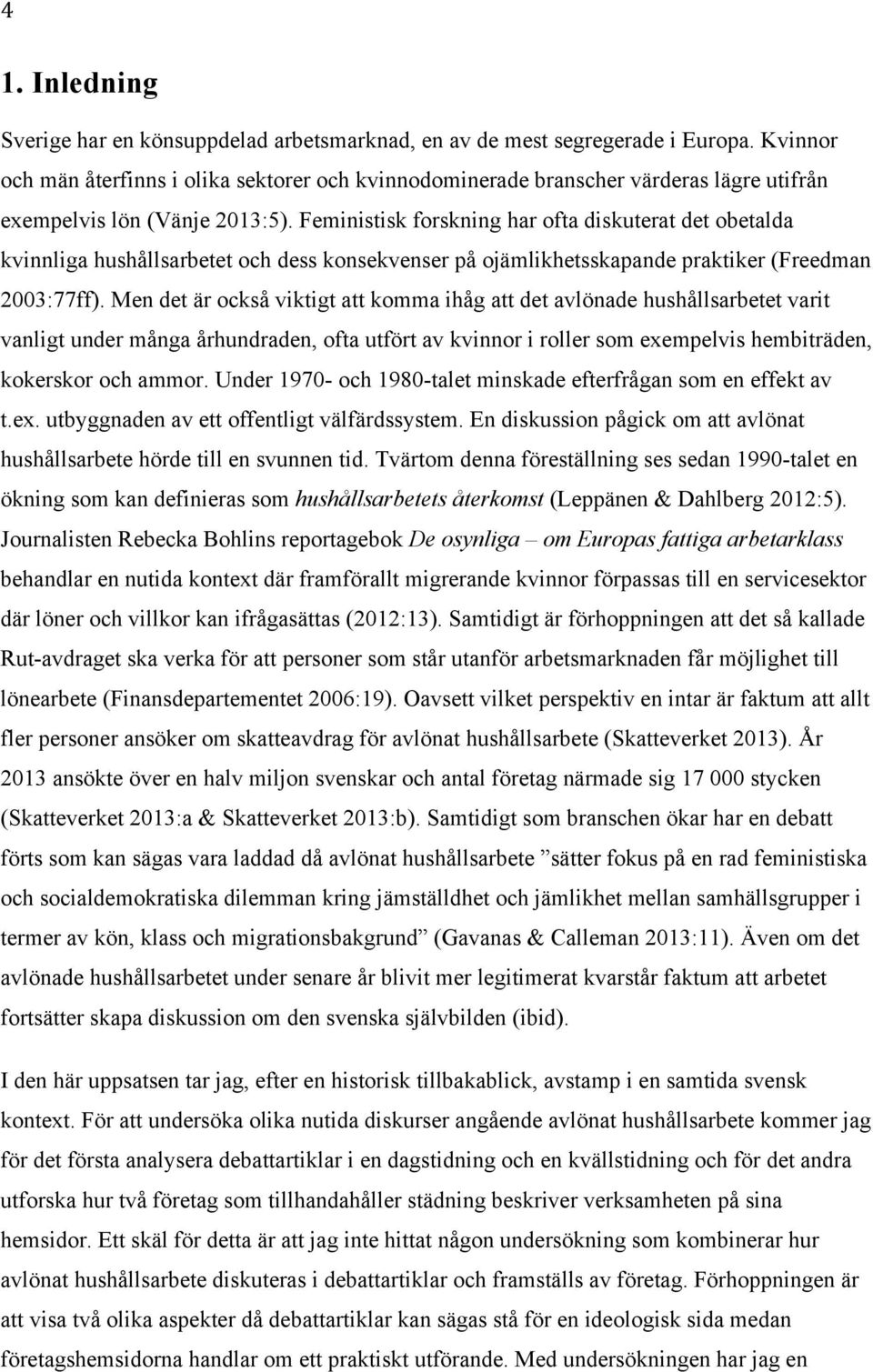 4

1. Inledning

Sverige har en könsuppdelad arbetsmarknad, en av de mest segregerade i Europa. Kvinnor och män återfinns i olika sektorer och kvinnodominerade branscher värderas lägre utifrån exempelvis lön (Vänje 2013:5). Feministisk forskning har ofta diskuterat det obetalda kvinnliga hushållsarbetet och dess konsekvenser på ojämlikhetsskapande praktiker (Freedman 2003:77ff). Men det är också viktigt att komma ihåg att det avlönade hushållsarbetet varit vanligt under många århundraden, ofta utfört av kvinnor i roller som exempelvis hembiträden, kokerskor och ammor. Under 1970- och 1980-talet minskade efterfrågan som en effekt av t.ex. utbyggnaden av ett offentligt välfärdssystem. En diskussion pågick om att avlönat hushållsarbete hörde till en svunnen tid. Tvärtom denna föreställning ses sedan 1990-talet en ökning som kan definieras som hushållsarbetets återkomst (Leppänen & Dahlberg 2012:5). Journalisten Rebecka Bohlins reportagebok De osynliga – om Europas fattiga arbetarklass behandlar en nutida kontext där framförallt migrerande kvinnor förpassas till en servicesektor där löner och villkor kan ifrågasättas (2012:13). Samtidigt är förhoppningen att det så kallade Rut-avdraget ska verka för att personer som står utanför arbetsmarknaden får möjlighet till lönearbete (Finansdepartementet 2006:19). Oavsett vilket perspektiv en intar är faktum att allt fler personer ansöker om skatteavdrag för avlönat hushållsarbete (Skatteverket 2013). År 2013 ansökte över en halv miljon svenskar och antal företag närmade sig 17 000 stycken (Skatteverket 2013:a & Skatteverket 2013:b). Samtidigt som branschen ökar har en debatt förts som kan sägas vara laddad då avlönat hushållsarbete ”sätter fokus på en rad feministiska och socialdemokratiska dilemman kring jämställdhet och jämlikhet mellan samhällsgrupper i termer av kön, klass och migrationsbakgrund” (Gavanas & Calleman 2013:11). Även om det avlönade hushållsarbetet under senare år blivit mer legitimerat kvarstår faktum att arbetet fortsätter skapa diskussion om den svenska självbilden (ibid).

I den här uppsatsen tar jag, efter en historisk tillbakablick, avstamp i en samtida svensk kontext. För att undersöka olika nutida diskurser angående avlönat hushållsarbete kommer jag för det första analysera debattartiklar i en dagstidning och en kvällstidning och för det andra utforska hur två företag som tillhandahåller städning beskriver verksamheten på sina hemsidor. Ett skäl för detta är att jag inte hittat någon undersökning som kombinerar hur avlönat hushållsarbete diskuteras i debattartiklar och framställs av företag. Förhoppningen är att visa två olika aspekter då debattartiklar kan sägas stå för en ideologisk sida medan företagshemsidorna handlar om ett praktiskt utförande. Med undersökningen har jag en